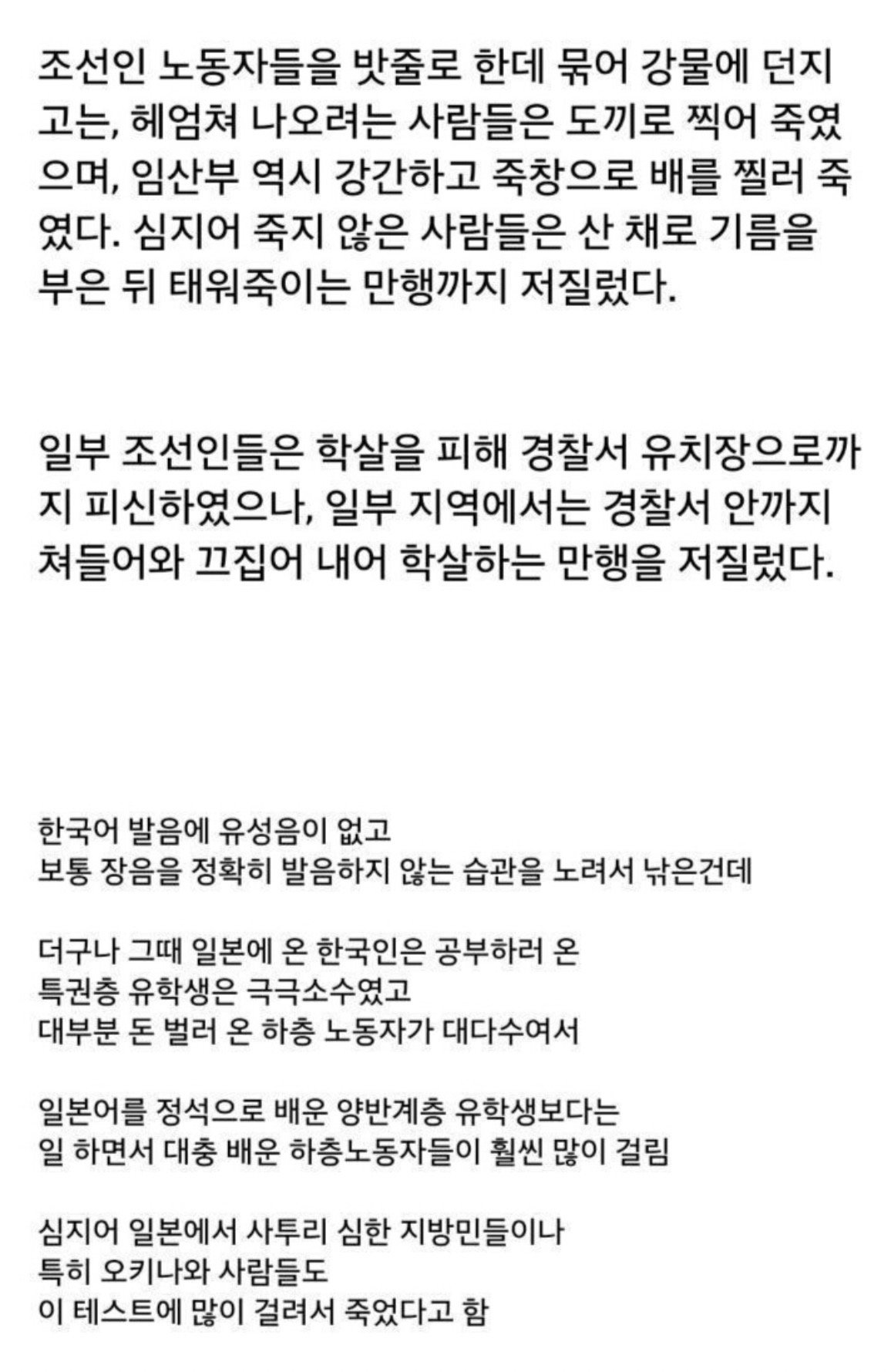 조선인 노동자들을 밧줄로 한데 묶어 강물에 던지고는, 헤엄쳐 나오려는 사람들은 도끼로 찍어 죽였으며, 임산부 역시 강간하고 죽창으로 배를 찔러 죽였다. 심지어 죽지 않은 사람들은 산 채로 기름을 부은 뒤 태워죽이는 만행까지 저질렀다.

일부 조선인들은 학살을 피해 경찰서 유치장으로까지 피신하였으나, 일부 지역에서는 경찰서 안까지 쳐들어와 끄집어 내어 학살하는 만행을 저질렀다.

한국어 발음에 유성음이 없고
보통 장음을 정확히 발음하지 않는 습관을 노려서 낚은건데

더구나 그때 일본에 온 한국인은 공부하러 온
특권층 유학생은 극극소수였고
대부분 돈 벌러 온 하층 노동자가 대다수여서

일본어를 정석으로 배운 양반계층 유학생보다는
일 하면서 대충 배운 하층노동자들이 훨씬 많이 걸림

심지어 일본에서 사투리 심한 지방민들이나
특히 오키나와 사람들도
이 테스트에 많이 걸려서 죽었다고 함